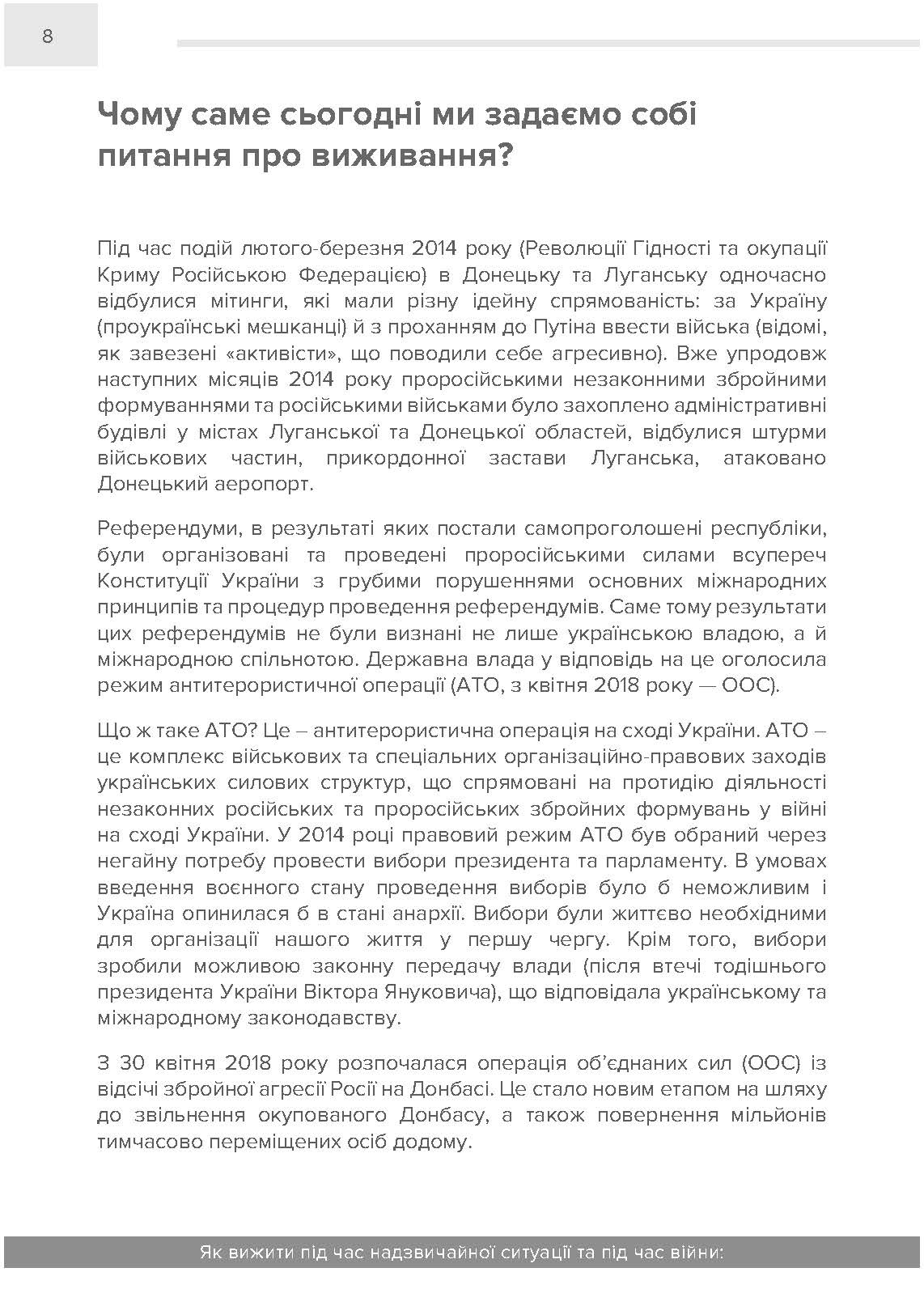 8

Чому саме сьогодні ми задаємо собі питання про виживання?

Під час подій лютого-березня 2014 року (Революції Гідності та окупації Криму Російською Федерацією) в Донецьку та Луганську одночасно відбулися мітинги, які мали різну ідейну спрямованість: за Україну (проукраїнські мешканці) й з проханням до Путіна ввести війська (відомі, як завезені «активісти», що поводили себе агресивно). Вже упродовж наступних місяців 2014 року проросійськими незаконними збройними формуваннями та російськими військами було захоплено адміністративні будівлі у містах Луганської та Донецької областей, відбулися штурми військових частин, прикордонної застави Луганська, атаковано Донецький аеропорт.

Референдуми, в результаті яких постали самопроголошені республіки, були організовані та проведені проросійськими силами всупереч Конституції України з грубими порушеннями основних міжнародних принципів та процедур проведення референдумів. Саме тому результати цих референдумів не були визнані не лише українською владою, а й міжнародною спільнотою. Державна влада у відповідь на це оголосила режим антитерористичної операції (АТО, з квітня 2018 року — ООС).

Що ж таке АТО? Це – антитерористична операція на сході України. АТО – це комплекс військових та спеціальних організаційно-правових заходів українських силових структур, що спрямовані на протидію діяльності незаконних російських та проросійських збройних формувань у війні на сході України. У 2014 році правовий режим АТО був обраний через негайну потребу провести вибори президента та парламенту. В умовах введення воєнного стану проведення виборів було б неможливим і Україна опинилася б в стані анархії. Вибори були життєво необхідними для організації нашого життя у першу чергу. Крім того, вибори зробили можливою законну передачу влади (після втечі тодішнього президента України Віктора Януковича), що відповідала українському та міжнародному законодавству.

З 30 квітня 2018 року розпочалася операція об'єднаних сил (ООС) із відсічі збройної агресії Росії на Донбасі. Це стало новим етапом на шляху до звільнення окупованого Донбасу, а також повернення мільйонів тимчасово переміщених осіб додому.

Як вижити під час надзвичайної ситуації та під час війни: